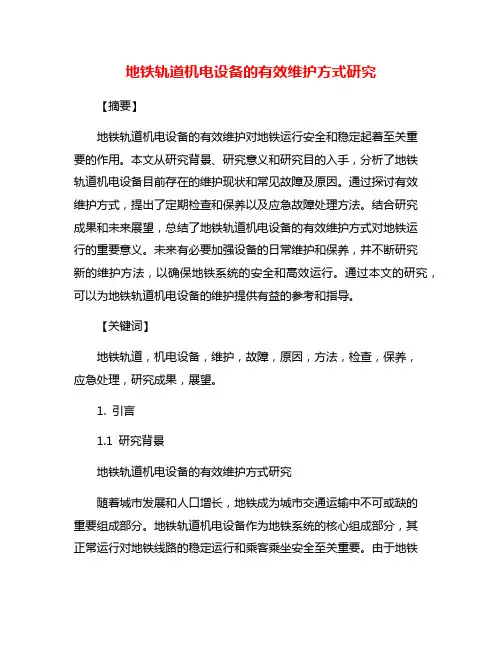 地铁轨道机电设备的有效维护方式研究

【摘要】

地铁轨道机电设备的有效维护对地铁运行安全和稳定起着至关重要的作用。本文从研究背景、研究意义和研究目的入手，分析了地铁轨道机电设备目前存在的维护现状和常见故障及原因。通过探讨有效维护方式，提出了定期检查和保养以及应急故障处理方法。结合研究成果和未来展望，总结了地铁轨道机电设备的有效维护方式对地铁运行的重要意义。未来有必要加强设备的日常维护和保养，并不断研究新的维护方法，以确保地铁系统的安全和高效运行。通过本文的研究，可以为地铁轨道机电设备的维护提供有益的参考和指导。

【关键词】

地铁轨道，机电设备，维护，故障，原因，方法，检查，保养，应急处理，研究成果，展望。

1. 引言

1.1 研究背景

地铁轨道机电设备的有效维护方式研究

随着城市发展和人口增长，地铁成为城市交通运输中不可或缺的重要组成部分。地铁轨道机电设备作为地铁系统的核心组成部分，其正常运行对地铁线路的稳定运行和乘客乘坐安全至关重要。由于地铁